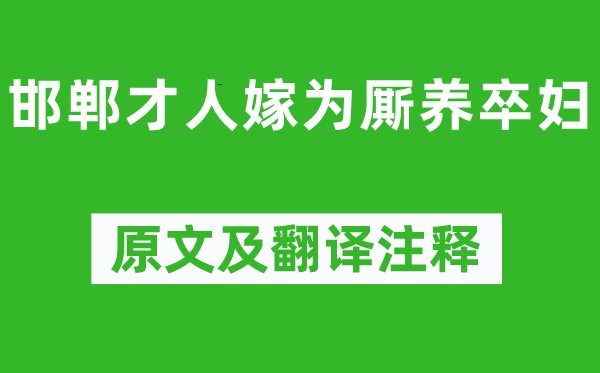 邯郸才人嫁为厮养卒妇

原文及翻译注释